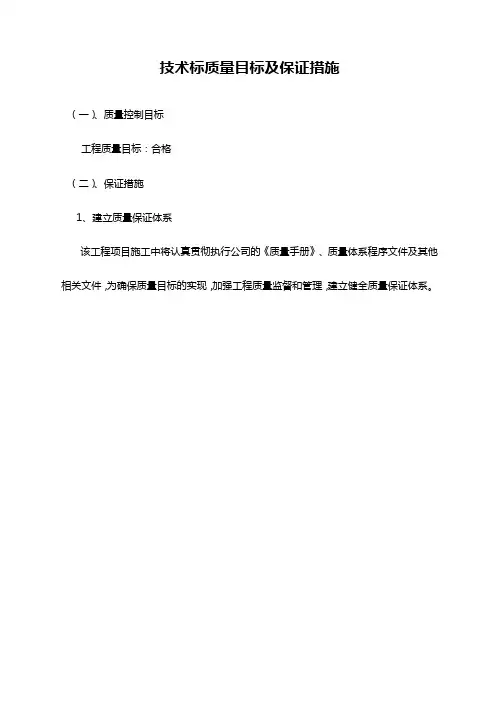 技术标质量目标及保证措施

（一）、质量控制目标

工程质量目标：合格

（二）、保证措施

1、建立质量保证体系

该工程项目施工中将认真贯彻执行公司的《质量手册》、质量体系程序文件及其他相关文件，为确保质量目标的实现，加强工程质量监督和管理，建立健全质量保证体系。